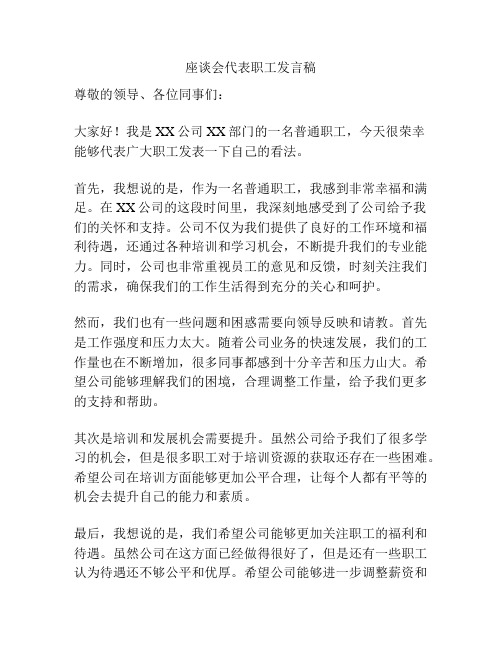 座谈会代表职工发言稿

尊敬的领导、各位同事们：

大家好！我是XX公司XX部门的一名普通职工，今天很荣幸能够代表广大职工发表一下自己的看法。

首先，我想说的是，作为一名普通职工，我感到非常幸福和满足。在XX公司的这段时间里，我深刻地感受到了公司给予我们的关怀和支持。公司不仅为我们提供了良好的工作环境和福利待遇，还通过各种培训和学习机会，不断提升我们的专业能力。同时，公司也非常重视员工的意见和反馈，时刻关注我们的需求，确保我们的工作生活得到充分的关心和呵护。

然而，我们也有一些问题和困惑需要向领导反映和请教。首先是工作强度和压力太大。随着公司业务的快速发展，我们的工作量也在不断增加，很多同事都感到十分辛苦和压力山大。希望公司能够理解我们的困境，合理调整工作量，给予我们更多的支持和帮助。

其次是培训和发展机会需要提升。虽然公司给予我们了很多学习的机会，但是很多职工对于培训资源的获取还存在一些困难。希望公司在培训方面能够更加公平合理，让每个人都有平等的机会去提升自己的能力和素质。

最后，我想说的是，我们希望公司能够更加关注职工的福利和待遇。虽然公司在这方面已经做得很好了，但是还有一些职工认为待遇还不够公平和优厚。希望公司能够进一步调整薪资和